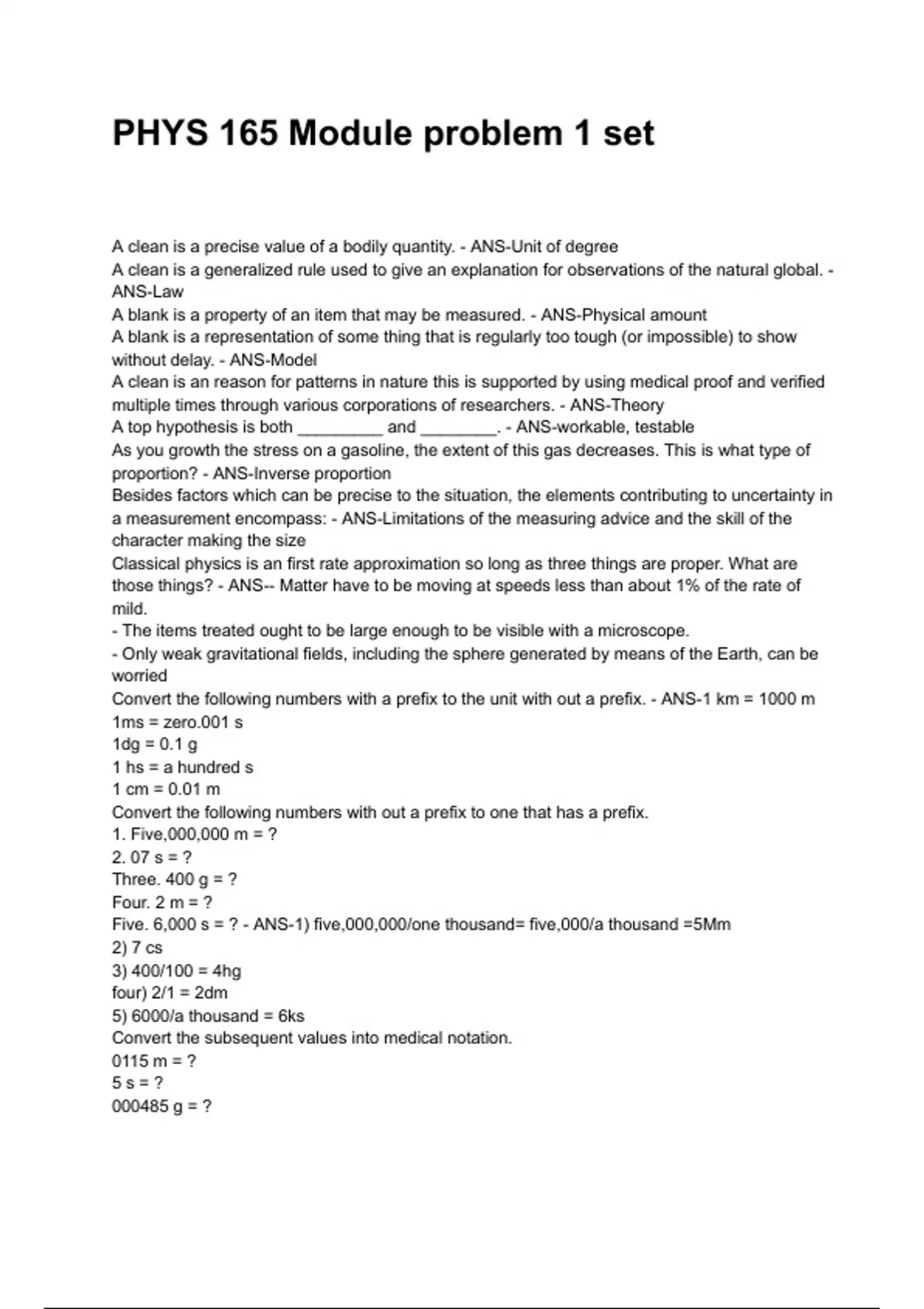 PHYS 165 Module problem 1 set

A clean is a precise value of a bodily quantity. - ANS-Unit of degree
A clean is a generalized rule used to give an explanation for observations of the natural global. - ANS-Law
A blank is a property of an item that may be measured. - ANS-Physical amount
A blank is a representation of some thing that is regularly too tough (or impossible) to show without delay. - ANS-Model
A clean is an reason for patterns in nature this is supported by using medical proof and verified multiple times through various corporations of researchers. - ANS-Theory
A top hypothesis is both _________ and ________. - ANS-workable, testable
As you growth the stress on a gasoline, the extent of this gas decreases. This is what type of proportion? - ANS-Inverse proportion
Besides factors which can be precise to the situation, the elements contributing to uncertainty in a measurement encompass: - ANS-Limitations of the measuring advice and the skill of the character making the size
Classical physics is an first rate approximation so long as three things are proper. What are those things? - ANS-- Matter have to be moving at speeds less than about 1% of the rate of mild.
- The items treated ought to be large enough to be visible with a microscope.
- Only weak gravitational fields, including the sphere generated by means of the Earth, can be worried
Convert the following numbers with a prefix to the unit with out a prefix. - ANS-1 km = 1000 m
1ms = zero.001 s
1dg = 0.1 g
1 hs = a hundred s
1 cm = 0.01 m
Convert the following numbers with out a prefix to one that has a prefix.
1. Five,000,000 m = ?
2. 07 s = ?
Three. 400 g = ?
Four. 2 m = ?
Five. 6,000 s = ? - ANS-1) five,000,000/one thousand= five,000/a thousand =5Mm
2) 7 cs
3) 400/100 = 4hg
four) 2/1 = 2dm
5) 6000/a thousand = 6ks
Convert the subsequent values into medical notation.
0115 m = ?
5 s = ?
000485 g = ?